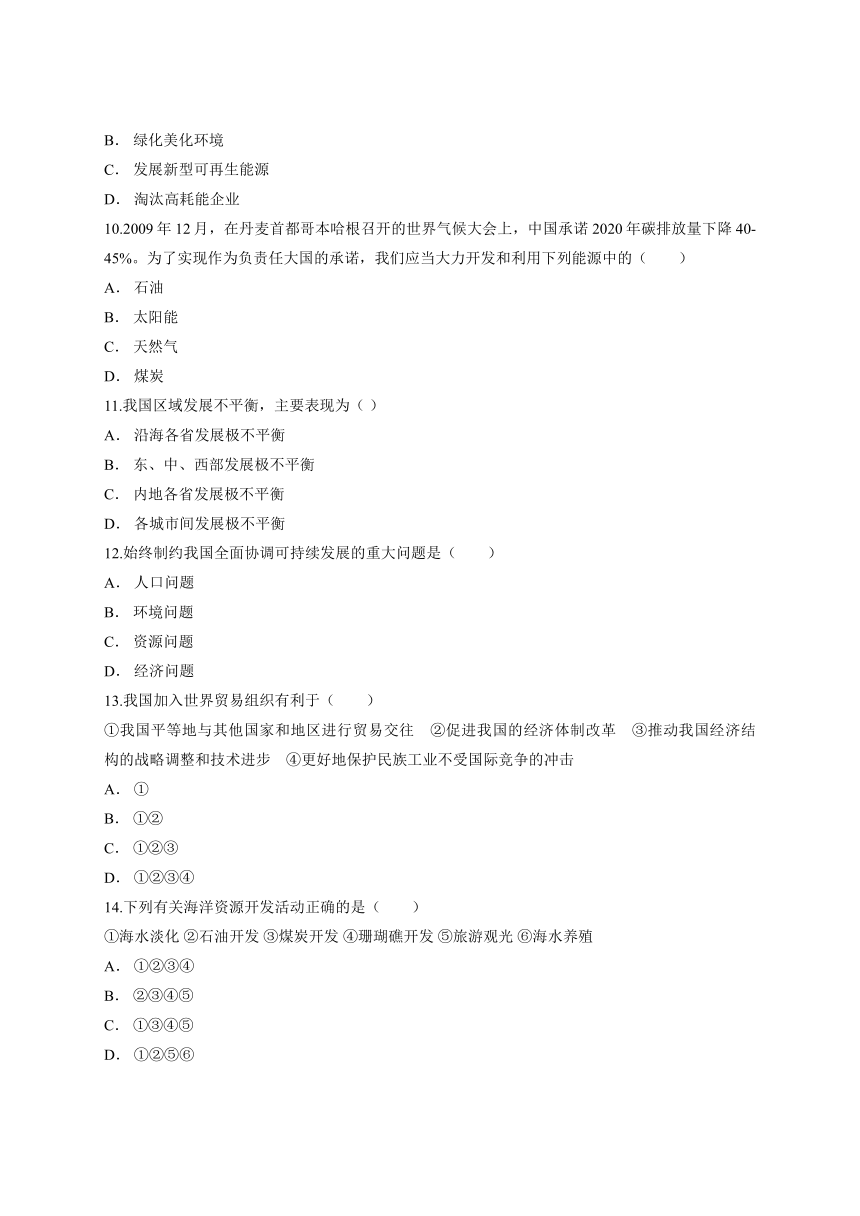 B． 绿化美化环境
C． 发展新型可再生能源
D． 淘汰高耗能企业
10.2009 年 12 月，在丹麦首都哥本哈根召开的世界气候大会上，中国承诺 2020 年碳排放量下降 40-45%。为了实现作为负责任大国的承诺，我们应当大力开发和利用下列能源中的（　　）
A． 石油
B． 太阳能
C． 天然气
D． 煤炭
11.我国区域发展不平衡，主要表现为（ ）
A． 沿海各省发展极不平衡
B． 东、中、西部发展极不平衡
C． 内地各省发展极不平衡
D． 各城市间发展极不平衡
12.始终制约我国全面协调可持续发展的重大问题是（　　）
A． 人口问题
B． 环境问题
C． 资源问题
D． 经济问题
13.我国加入世界贸易组织有利于（　　）
①我国平等地与其他国家和地区进行贸易交往　②促进我国的经济体制改革　③推动我国经济结构的战略调整和技术进步　④更好地保护民族工业不受国际竞争的冲击
A． ①
B． ①②
C． ①②③
D． ①②③④
14.下列有关海洋资源开发活动正确的是（　　）
①海水淡化 ②石油开发 ③煤炭开发 ④珊瑚礁开发 ⑤旅游观光 ⑥海水养殖
A． ①②③④
B． ②③④⑤
C． ①③④⑤
D． ①②⑤⑥